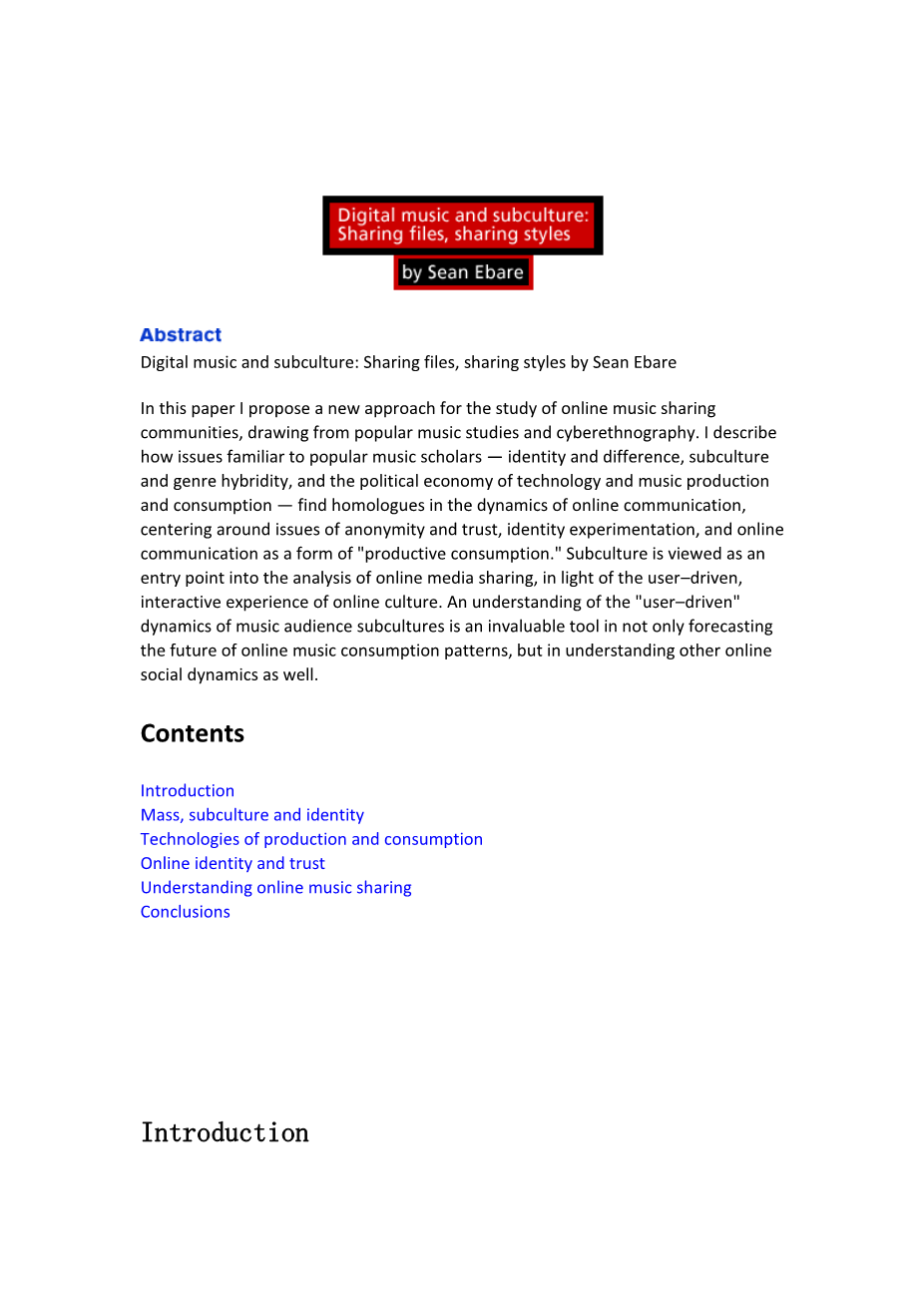 Digital music and subculture: Sharing files, sharing styles

by Sean Ebare

Abstract

Digital music and subculture: Sharing files, sharing styles by Sean Ebare

In this paper I propose a new approach for the study of online music sharing communities, drawing from popular music studies and cyberethnography. I describe how issues familiar to popular music scholars — identity and difference, subculture and genre hybridity, and the political economy of technology and music production and consumption — find homologues in the dynamics of online communication, centering around issues of anonymity and trust, identity experimentation, and online communication as a form of "productive consumption." Subculture is viewed as an entry point into the analysis of online media sharing, in light of the user–driven, interactive experience of online culture. An understanding of the "user–driven" dynamics of music audience subcultures is an invaluable tool in not only forecasting the future of online music consumption patterns, but in understanding other online social dynamics as well.

Contents

Introduction
Mass, subculture and identity
Technologies of production and consumption
Online identity and trust
Understanding online music sharing
Conclusions

Introduction